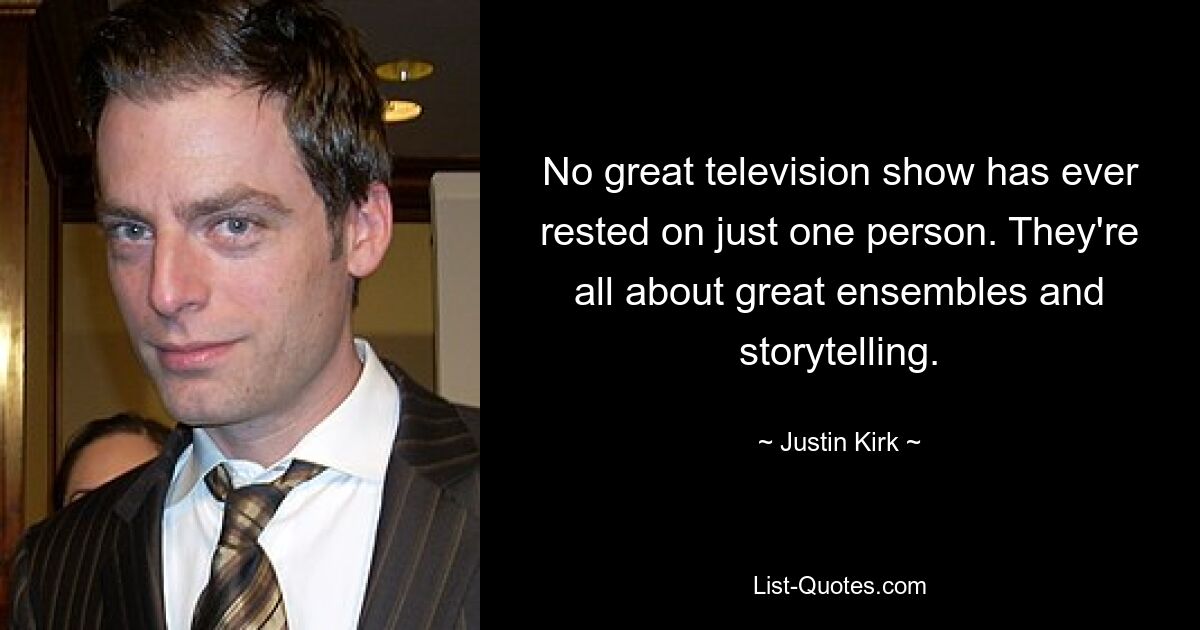 No great television show has ever rested on just one person. They're all about great ensembles and storytelling.

~ Justin Kirk ~

List-Quotes.com